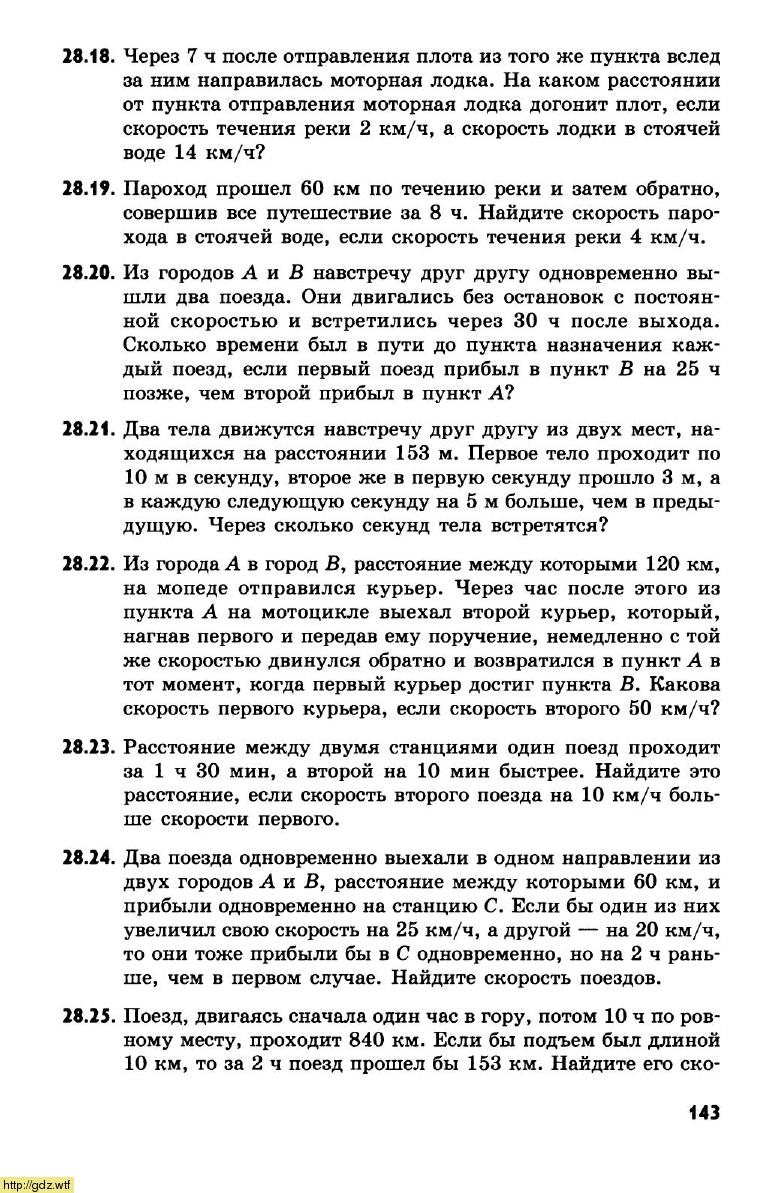 **28.18.** Через 7 ч после отправления плота из того же пункта вслед за ним направилась моторная лодка. На каком расстоянии от пункта отправления моторная лодка догонит плот, если скорость течения реки 2 км/ч, а скорость лодки в стоячей воде 14 км/ч?

**28.19.** Пароход прошел 60 км по течению реки и затем обратно, совершив все путешествие за 8 ч. Найдите скорость парохода в стоячей воде, если скорость течения реки 4 км/ч.

**28.20.** Из городов $A$ и $B$ навстречу друг другу одновременно вышли два поезда. Они двигались без остановок с постоянной скоростью и встретились через 30 ч после выхода. Сколько времени был в пути до пункта назначения каждый поезд, если первый поезд прибыл в пункт $B$ на 25 ч позже, чем второй прибыл в пункт $A$?

**28.21.** Два тела движутся навстречу друг другу из двух мест, находящихся на расстоянии 153 м. Первое тело проходит по 10 м в секунду, второе же в первую секунду прошло 3 м, а в каждую следующую секунду на 5 м больше, чем в предыдущую. Через сколько секунд тела встретятся?

**28.22.** Из города $A$ в город $B$, расстояние между которыми 120 км, на мопеде отправился курьер. Через час после этого из пункта $A$ на мотоцикле выехал второй курьер, который, нагнав первого и передав ему поручение, немедленно с той же скоростью двинулся обратно и возвратился в пункт $A$ в тот момент, когда первый курьер достиг пункта $B$. Какова скорость первого курьера, если скорость второго 50 км/ч?

**28.23.** Расстояние между двумя станциями один поезд проходит за 1 ч 30 мин, а второй на 10 мин быстрее. Найдите это расстояние, если скорость второго поезда на 10 км/ч больше скорости первого.

**28.24.** Два поезда одновременно выехали в одном направлении из двух городов $A$ и $B$, расстояние между которыми 60 км, и прибыли одновременно на станцию $C$. Если бы один из них увеличил свою скорость на 25 км/ч, а другой — на 20 км/ч, то они тоже прибыли бы в $C$ одновременно, но на 2 ч раньше, чем в первом случае. Найдите скорость поездов.

**28.25.** Поезд, двигаясь сначала один час в гору, потом 10 ч по ровному месту, проходит 840 км. Если бы подъем был длиной 10 км, то за 2 ч поезд прошел бы 153 км. Найдите его ско-

143

http://gdz.wtf